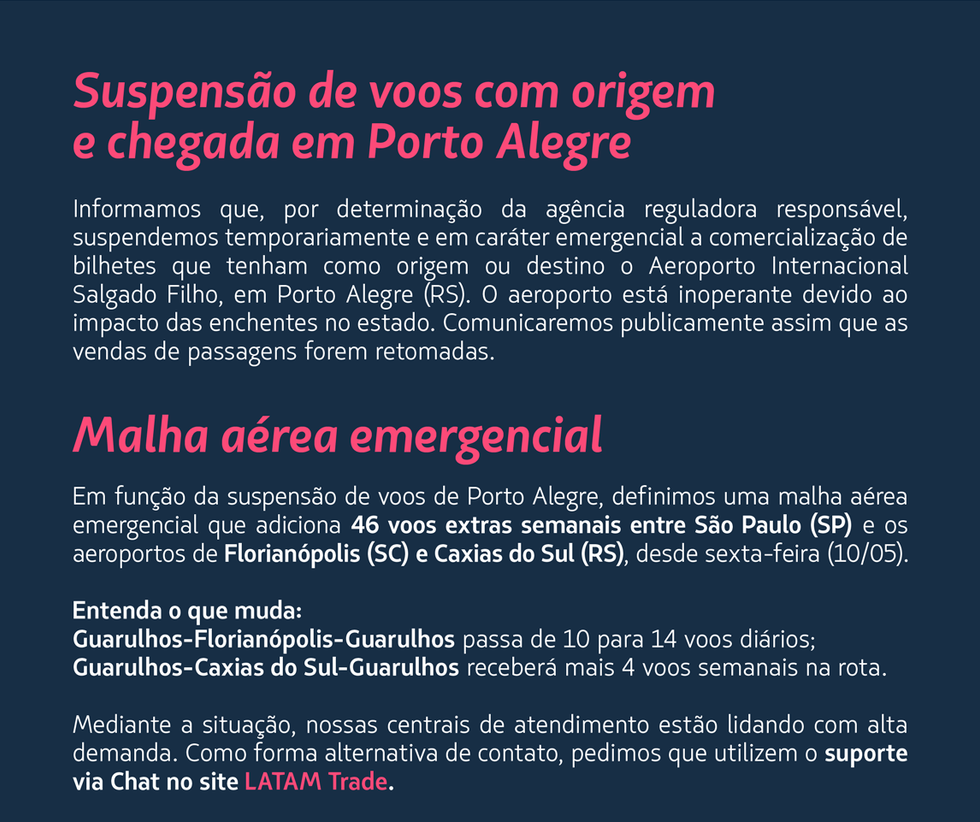 Suspensão de voos com origem e chegada em Porto Alegre

Informamos que, por determinação da agência reguladora responsável, suspendemos temporariamente e em caráter emergencial a comercialização de bilhetes que tenham como origem ou destino o Aeroporto Internacional Salgado Filho, em Porto Alegre (RS). O aeroporto está inoperante devido ao impacto das enchentes no estado. Comunicaremos publicamente assim que as vendas de passagens forem retomadas.

Malha aérea emergencial

Em função da suspensão de voos de Porto Alegre, definimos uma malha aérea emergencial que adiciona 46 voos extras semanais entre São Paulo (SP) e os aeroportos de Florianópolis (SC) e Caxias do Sul (RS), desde sexta-feira (10/05).

Entenda o que muda:
Guarulhos-Florianópolis-Guarulhos passa de 10 para 14 voos diários;
Guarulhos-Caxias do Sul-Guarulhos receberá mais 4 voos semanais na rota.

Mediante a situação, nossas centrais de atendimento estão lidando com alta demanda. Como forma alternativa de contato, pedimos que utilizem o suporte via Chat no site LATAM Trade.